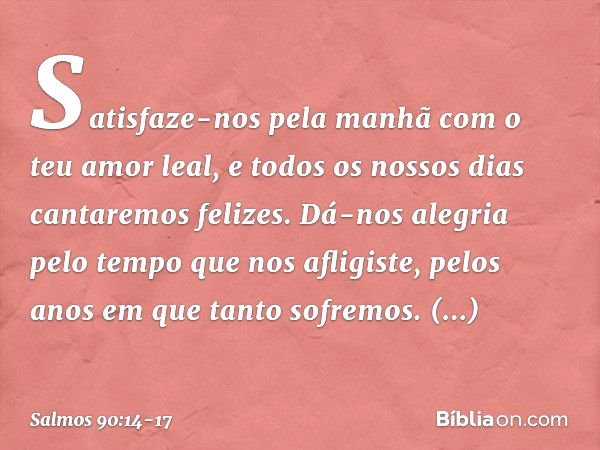 Satisfaze-nos pela manhã com o teu amor leal, e todos os nossos dias cantaremos felizes. Dá-nos alegria pelo tempo que nos afligiste, pelos anos em que tanto sofremos. (...)

Salmos 90:14-17

Bíbliaon.com